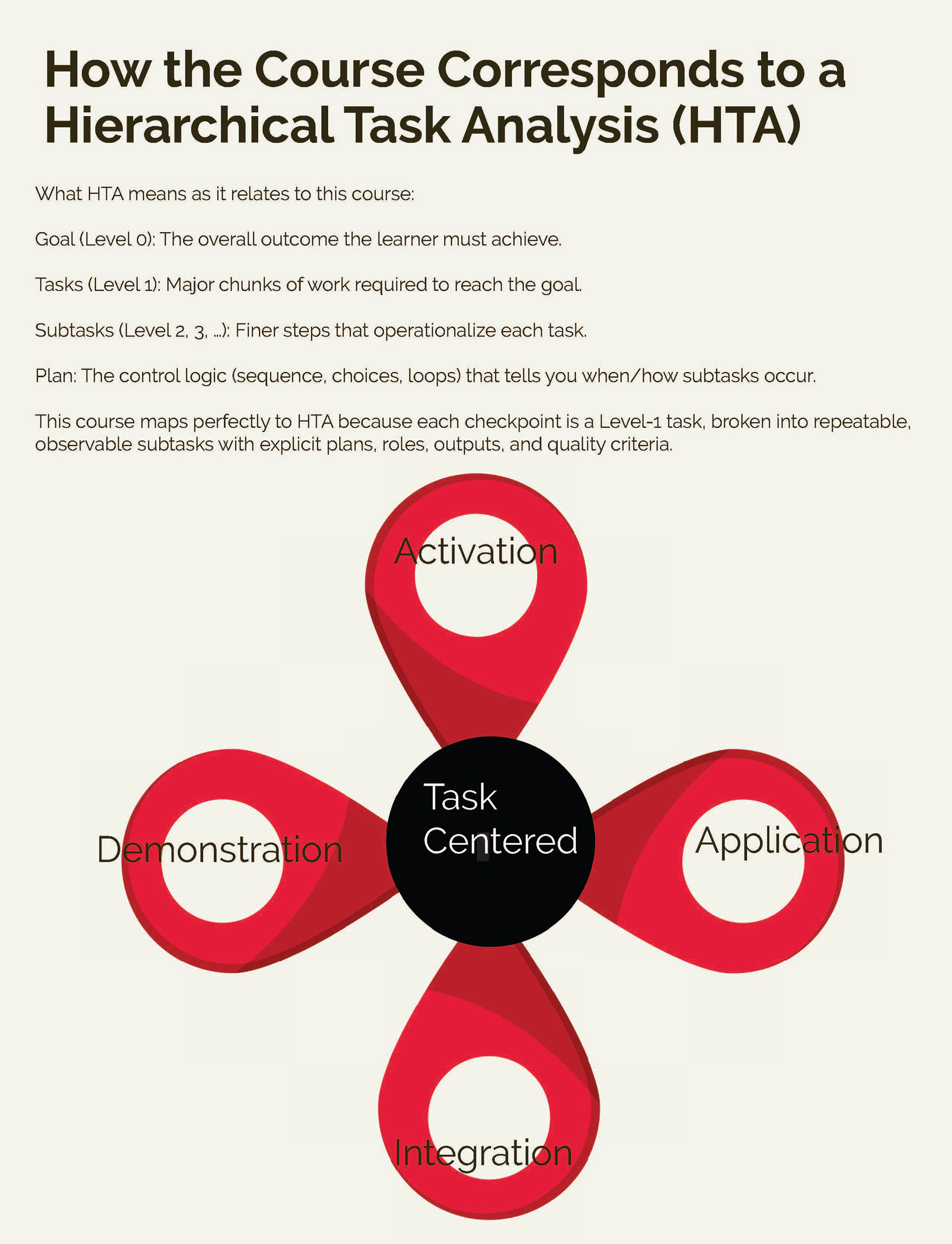 How the Course Corresponds to a Hierarchical Task Analysis (HTA)

What HTA means as it relates to this course:

Goal (Level 0): The overall outcome the learner must achieve.

Tasks (Level 1): Major chunks of work required to reach the goal.

Subtasks (Level 2, 3, ...): Finer steps that operationalize each task.

Plan: The control logic (sequence, choices, loops) that tells you when/how subtasks occur.

This course maps perfectly to HTA because each checkpoint is a Level-1 task, broken into repeatable, observable subtasks with explicit plans, roles, outputs, and quality criteria.

Activation

Demonstration

Task Centered

Application

Integration